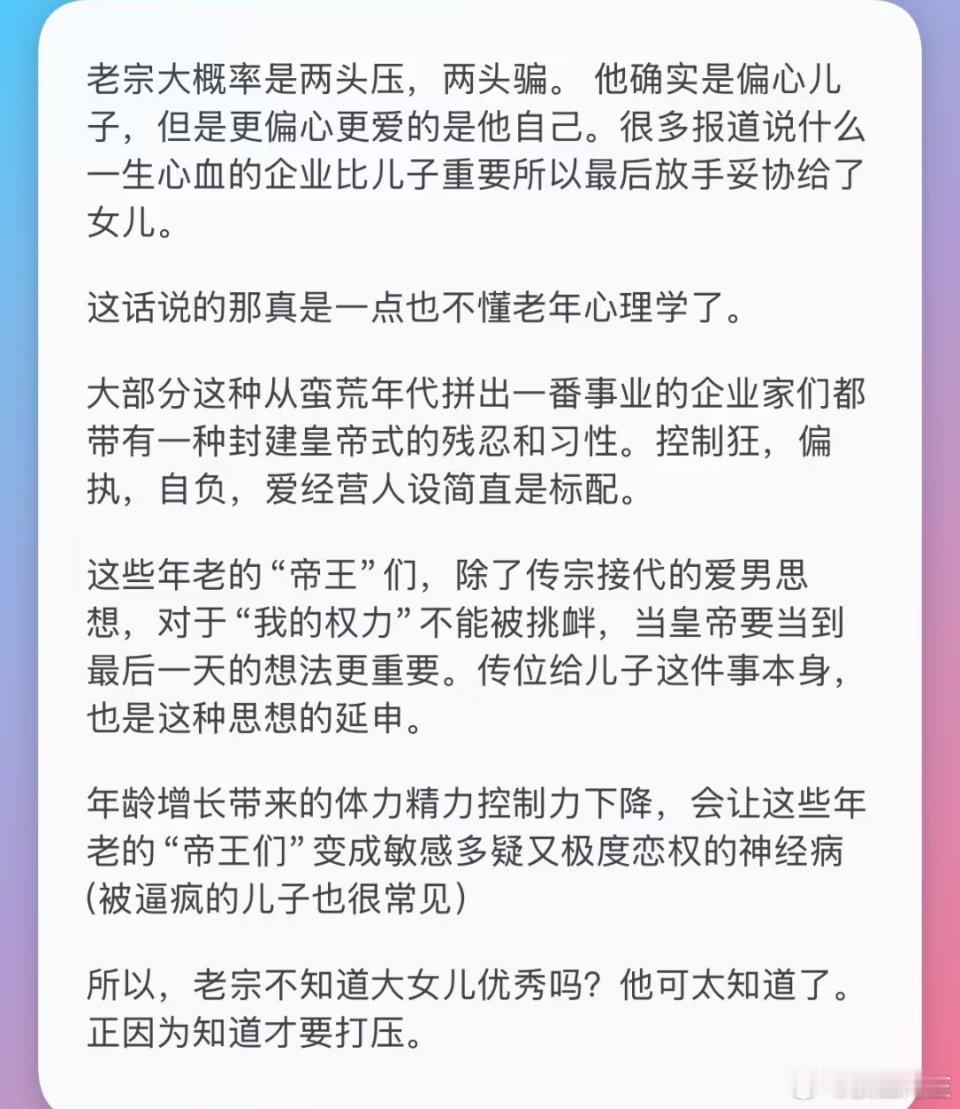 老宗大概率是两头压，两头骗。 他确实是偏心儿子，但是更偏心更爱的是他自己。很多报道说什么一生心血的企业比儿子重要所以最后放手妥协给了女儿。

这话说的那真是一点也不懂老年心理学了。

大部分这种从蛮荒年代拼出一番事业的企业家们都带有一种封建皇帝式的残忍和习性。控制狂，偏执，自负，爱经营人设简直是标配。

这些年老的“帝王”们，除了传宗接代的爱男思想，对于“我的权力”不能被挑衅，当皇帝要当到最后一天的想法更重要。传位给儿子这件事本身，也是这种思想的延申。

年龄增长带来的体力精力控制力下降，会让这些年老的“帝王们”变成敏感多疑又极度恋权的神经病(被逼疯的儿子也很常见)

所以，老宗不知道大女儿优秀吗？他可太知道了。正因为知道才要打压。